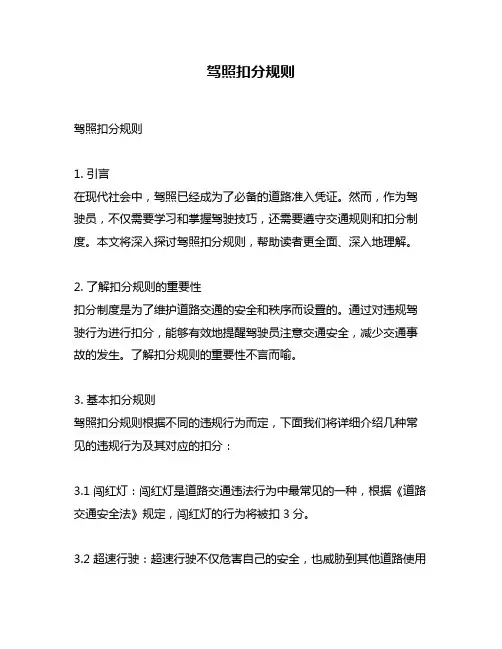 驾照扣分规则

驾照扣分规则

1. 引言
在现代社会中，驾照已经成为了必备的道路准入凭证。然而，作为驾驶员，不仅需要学习和掌握驾驶技巧，还需要遵守交通规则和扣分制度。本文将深入探讨驾照扣分规则，帮助读者更全面、深入地理解。

2. 了解扣分规则的重要性
扣分制度是为了维护道路交通的安全和秩序而设置的。通过对违规驾驶行为进行扣分，能够有效地提醒驾驶员注意交通安全，减少交通事故的发生。了解扣分规则的重要性不言而喻。

3. 基本扣分规则
驾照扣分规则根据不同的违规行为而定，下面我们将详细介绍几种常见的违规行为及其对应的扣分：

3.1 闯红灯：闯红灯是道路交通违法行为中最常见的一种，根据《道路交通安全法》规定，闯红灯的行为将被扣 3 分。

3.2 超速行驶：超速行驶不仅危害自己的安全，也威胁到其他道路使用